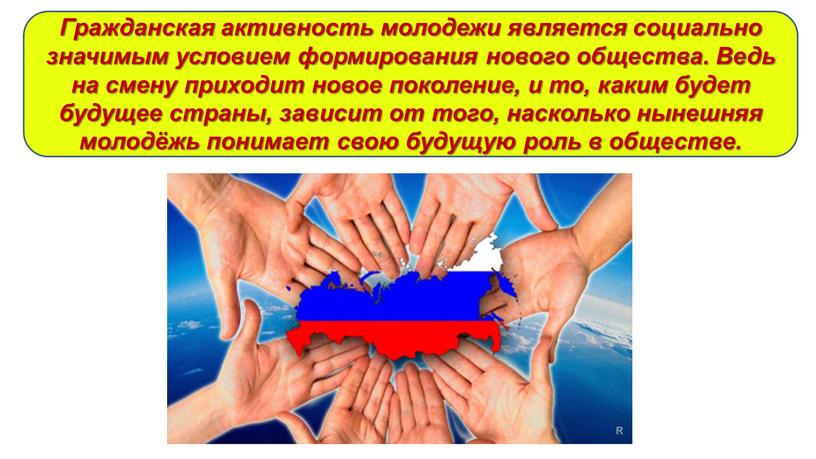 Гражданская активность молодежи является социально значимым условием формирования нового общества. Ведь на смену приходит новое поколение, и то, каким будет будущее страны, зависит от того, насколько нынешняя молодёжь понимает свою будущую роль в обществе.

R